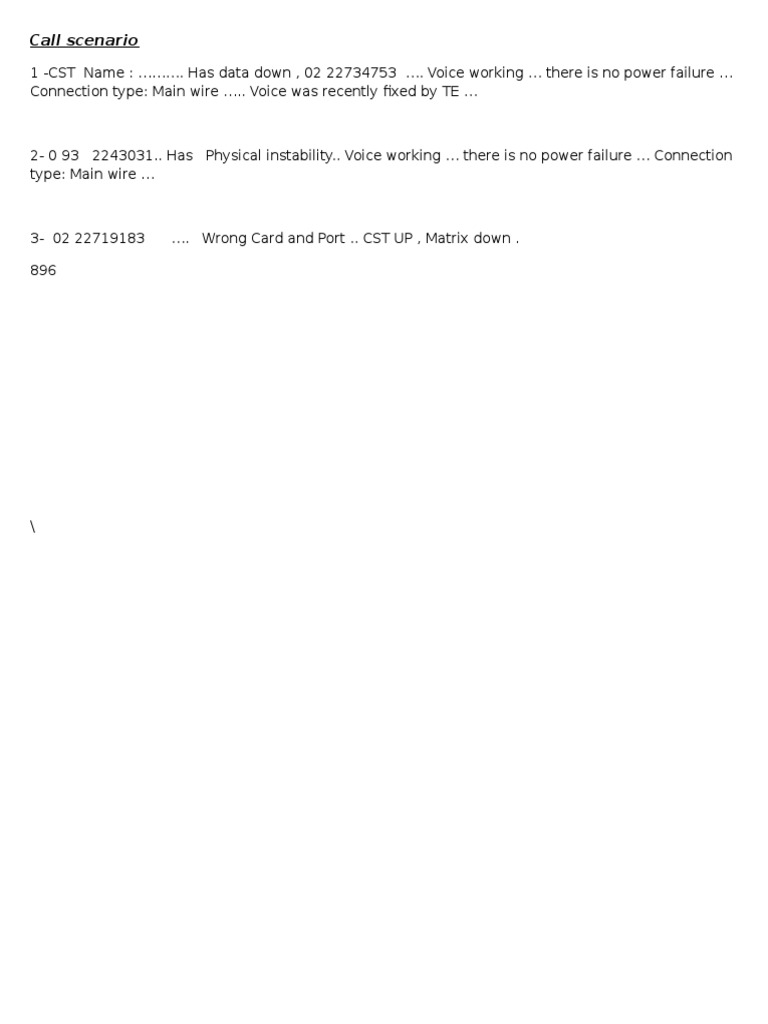 Call scenario

1 -CST Name : ………. Has data down , 02 22734753 …. Voice working … there is no power failure … Connection type: Main wire ….. Voice was recently fixed by TE …

2- 0 93 2243031.. Has Physical instability.. Voice working … there is no power failure … Connection type: Main wire …

3- 02 22719183 …. Wrong Card and Port .. CST UP , Matrix down .

896

\